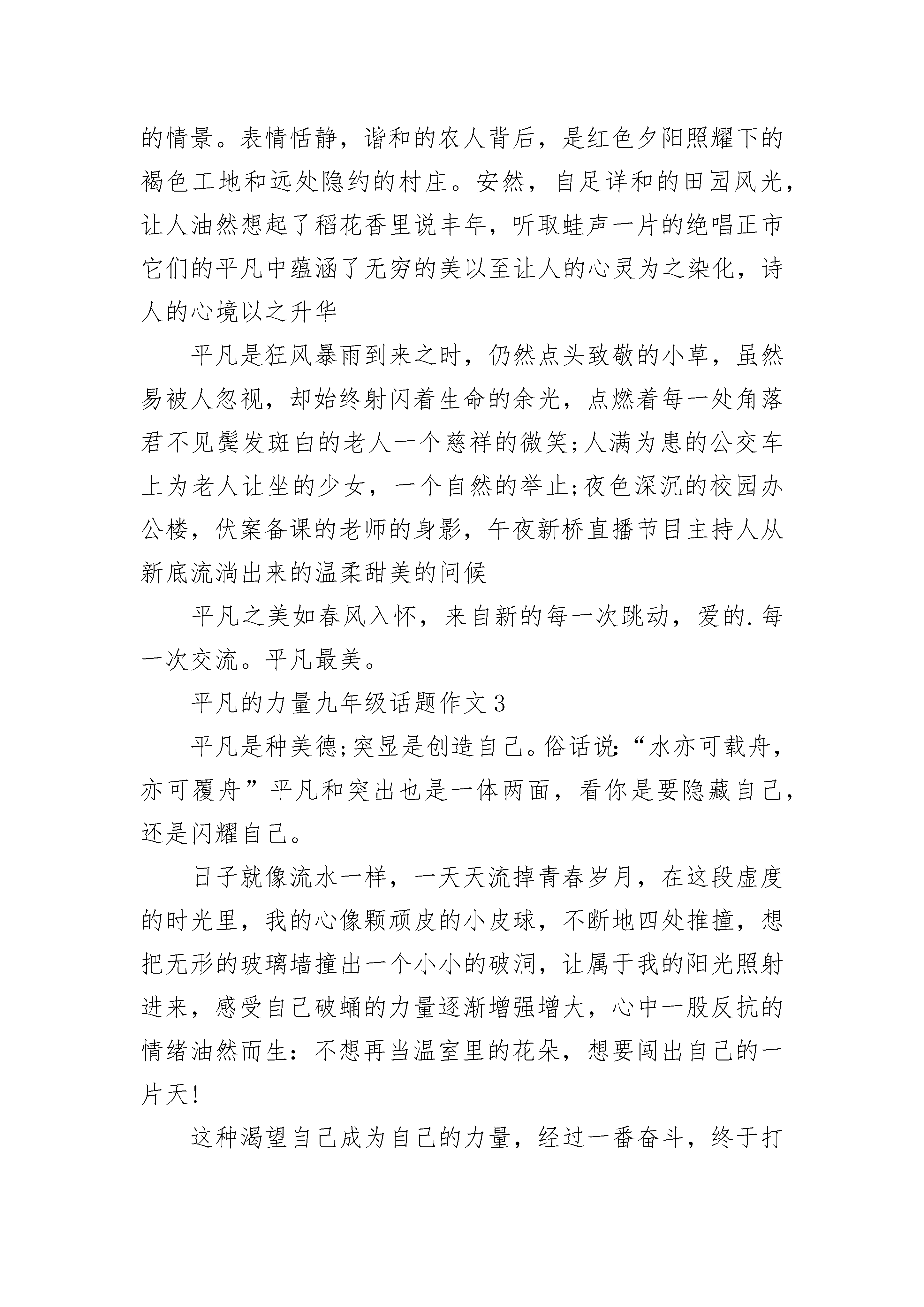 的情景。表情恬静，谐和的农人背后，是红色夕阳照耀下的褐色工地和远处隐约的村庄。安然，自足详和的田园风光，让人油然想起了稻花香里说丰年，听取蛙声一片的绝唱正市它们的平凡中蕴涵了无穷的美以至让人的心灵为之染化，诗人的心境以之升华

平凡是狂风暴雨到来之时，仍然点头致敬的小草，虽然易被人忽视，却始终射闪着生命的余光，点燃着每一处角落君不见鬓发斑白的老人一个慈祥的微笑;人满为患的公交车上为老人让坐的少女，一个自然的举止;夜色深沉的校园办公楼，伏案备课的老师的身影，午夜新桥直播节目主持人从新底流淌出来的温柔甜美的问候

平凡之美如春风入怀，来自新的每一次跳动，爱的.每一次交流。平凡最美。

平凡的力量九年级话题作文3

平凡是种美德;突显是创造自己。俗话说:“水亦可载舟，亦可覆舟”平凡和突出也是一体两面，看你是要隐藏自己，还是闪耀自己。

日子就像流水一样，一天天流掉青春岁月，在这段虚度的时光里，我的心像颗顽皮的小皮球，不断地四处推撞，想把无形的玻璃墙撞出一个小小的破洞，让属于我的阳光照射进来，感受自己破蛹的力量逐渐增强增大，心中一股反抗的情绪油然而生：不想再当温室里的花朵，想要闯出自己的一片天!

这种渴望自己成为自己的力量，经过一番奋斗，终于打